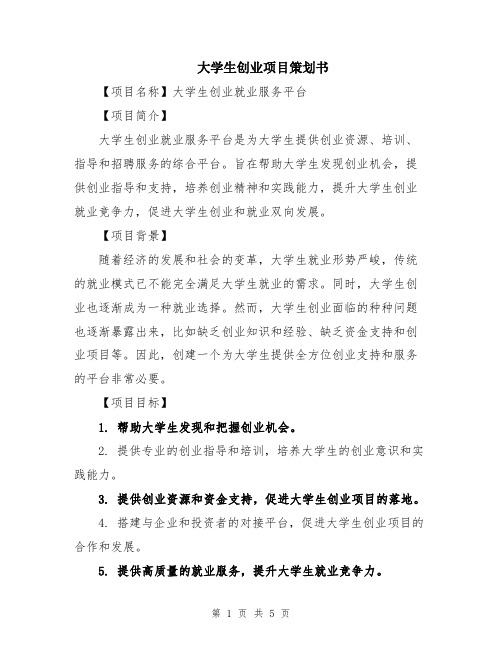 大学生创业项目策划书

【项目名称】大学生创业就业服务平台

【项目简介】

大学生创业就业服务平台是为大学生提供创业资源、培训、指导和招聘服务的综合平台。旨在帮助大学生发现创业机会，提供创业指导和支持，培养创业精神和实践能力，提升大学生创业就业竞争力，促进大学生创业和就业双向发展。

【项目背景】

随着经济的发展和社会的变革，大学生就业形势严峻，传统的就业模式已不能完全满足大学生就业的需求。同时，大学生创业也逐渐成为一种就业选择。然而，大学生创业面临的种种问题也逐渐暴露出来，比如缺乏创业知识和经验、缺乏资金支持和创业项目等。因此，创建一个为大学生提供全方位创业支持和服务的平台非常必要。

【项目目标】

1. 帮助大学生发现和把握创业机会。

2. 提供专业的创业指导和培训，培养大学生的创业意识和实践能力。

3. 提供创业资源和资金支持，促进大学生创业项目的落地。

4. 搭建与企业和投资者的对接平台，促进大学生创业项目的合作和发展。

5. 提供高质量的就业服务，提升大学生就业竞争力。

第 1 页 共 5 页